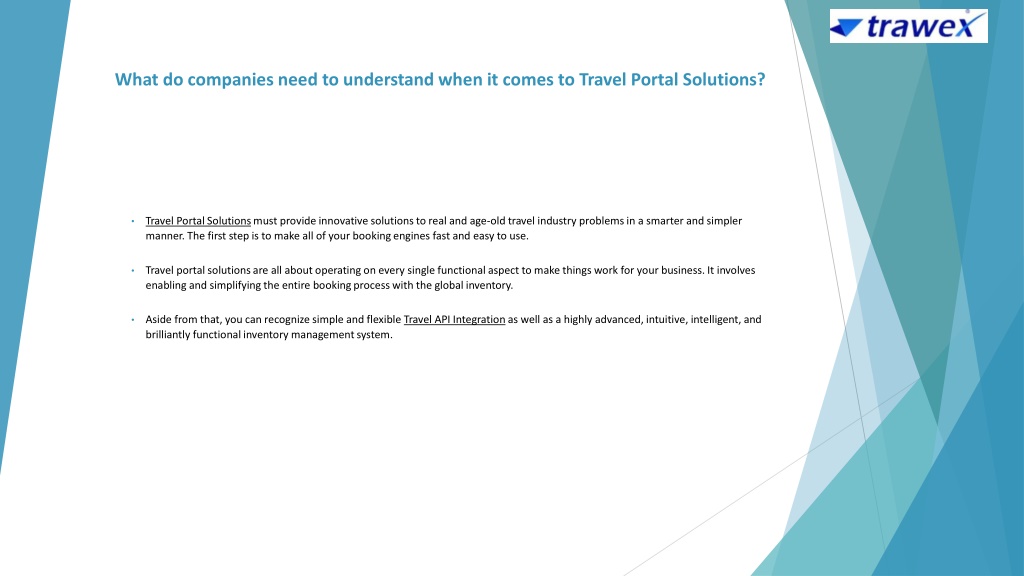 trawex

What do companies need to understand when it comes to Travel Portal Solutions?

• Travel Portal Solutions must provide innovative solutions to real and age-old travel industry problems in a smarter and simpler manner. The first step is to make all of your booking engines fast and easy to use.

• Travel portal solutions are all about operating on every single functional aspect to make things work for your business. It involves enabling and simplifying the entire booking process with the global inventory.

• Aside from that, you can recognize simple and flexible Travel API Integration as well as a highly advanced, intuitive, intelligent, and brilliantly functional inventory management system.